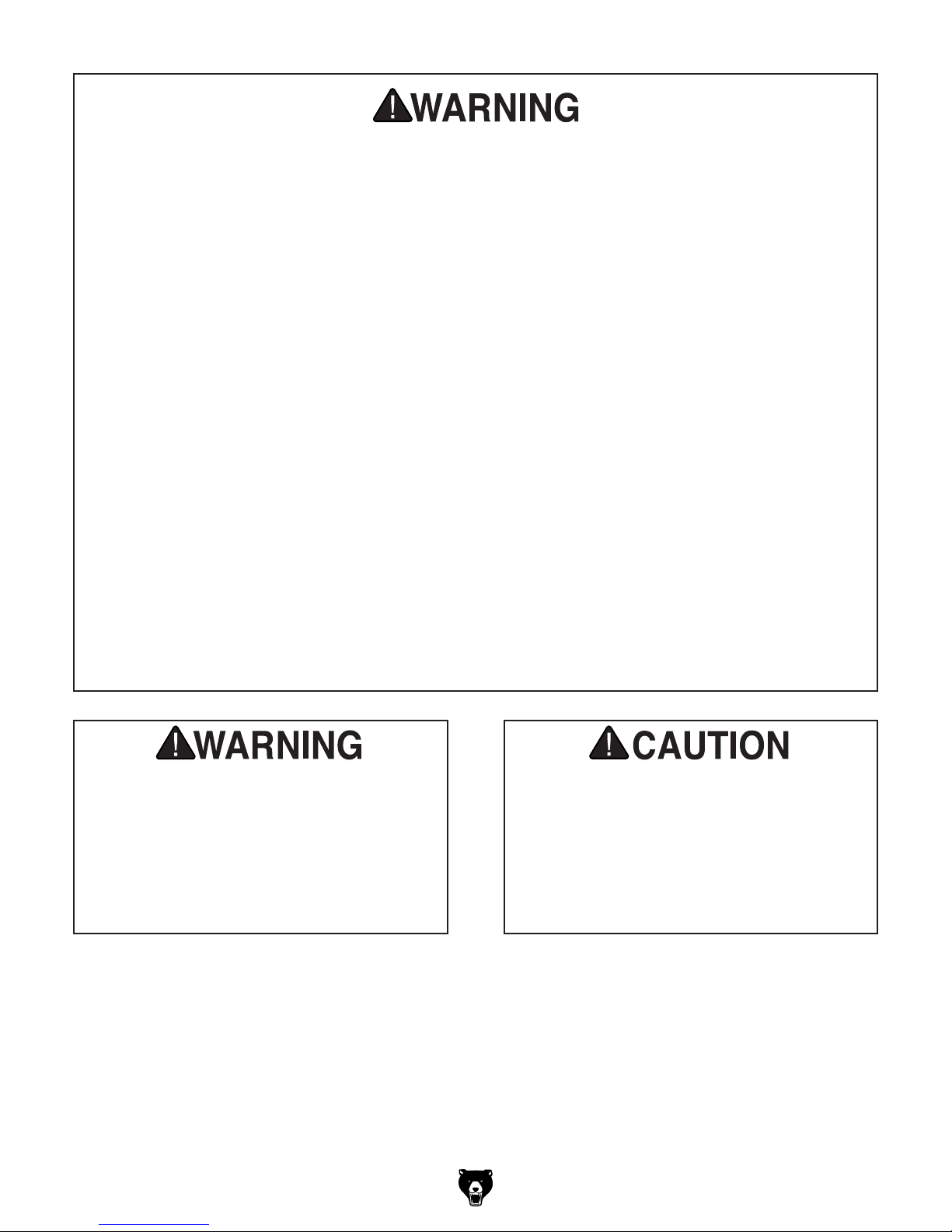 WARNING

WARNING

CAUTION